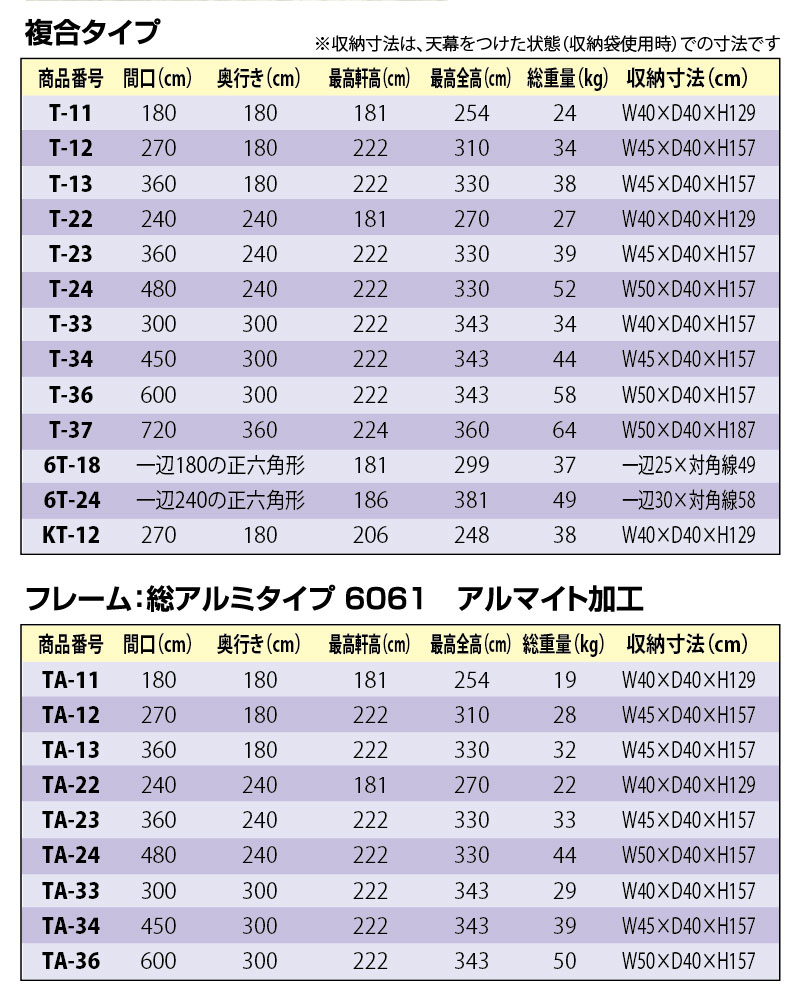 複合タイプ

※収納寸法は、天幕をつけた状態(収納袋使用時)での寸法です

| 商品番号 | 間口(cm) | 奥行き(cm) | 最高軒高(cm) | 最高全高(cm) | 総重量(kg) | 収納寸法(cm) |
|---|---|---|---|---|---|---|
| T-11 | 180 | 180 | 181 | 254 | 24 | W40×D40×H129 |
| T-12 | 270 | 180 | 222 | 310 | 34 | W45×D40×H157 |
| T-13 | 360 | 180 | 222 | 330 | 38 | W45×D40×H157 |
| T-22 | 240 | 240 | 181 | 270 | 27 | W40×D40×H129 |
| T-23 | 360 | 240 | 222 | 330 | 39 | W45×D40×H157 |
| T-24 | 480 | 240 | 222 | 330 | 52 | W50×D40×H157 |
| T-33 | 300 | 300 | 222 | 343 | 34 | W40×D40×H157 |
| T-34 | 450 | 300 | 222 | 343 | 44 | W45×D40×H157 |
| T-36 | 600 | 300 | 222 | 343 | 58 | W50×D40×H157 |
| T-37 | 720 | 360 | 224 | 360 | 64 | W50×D40×H187 |
| 6T-18 | 一辺180の正六角形 | | 181 | 299 | 37 | 一辺25×対角線49 |
| 6T-24 | 一辺240の正六角形 | | 186 | 381 | 49 | 一辺30×対角線58 |
| KT-12 | 270 | 180 | 206 | 248 | 38 | W40×D40×H129 |

フレーム:総アルミタイプ 6061 アルマイト加工

| 商品番号 | 間口(cm) | 奥行き(cm) | 最高軒高(cm) | 最高全高(cm) | 総重量(kg) | 収納寸法(cm) |
|---|---|---|---|---|---|---|
| TA-11 | 180 | 180 | 181 | 254 | 19 | W40×D40×H129 |
| TA-12 | 270 | 180 | 222 | 310 | 28 | W45×D40×H157 |
| TA-13 | 360 | 180 | 222 | 330 | 32 | W45×D40×H157 |
| TA-22 | 240 | 240 | 181 | 270 | 22 | W40×D40×H129 |
| TA-23 | 360 | 240 | 222 | 330 | 33 | W45×D40×H157 |
| TA-24 | 480 | 240 | 222 | 330 | 44 | W50×D40×H157 |
| TA-33 | 300 | 300 | 222 | 343 | 29 | W40×D40×H157 |
| TA-34 | 450 | 300 | 222 | 343 | 39 | W45×D40×H157 |
| TA-36 | 600 | 300 | 222 | 343 | 50 | W50×D40×H157 |